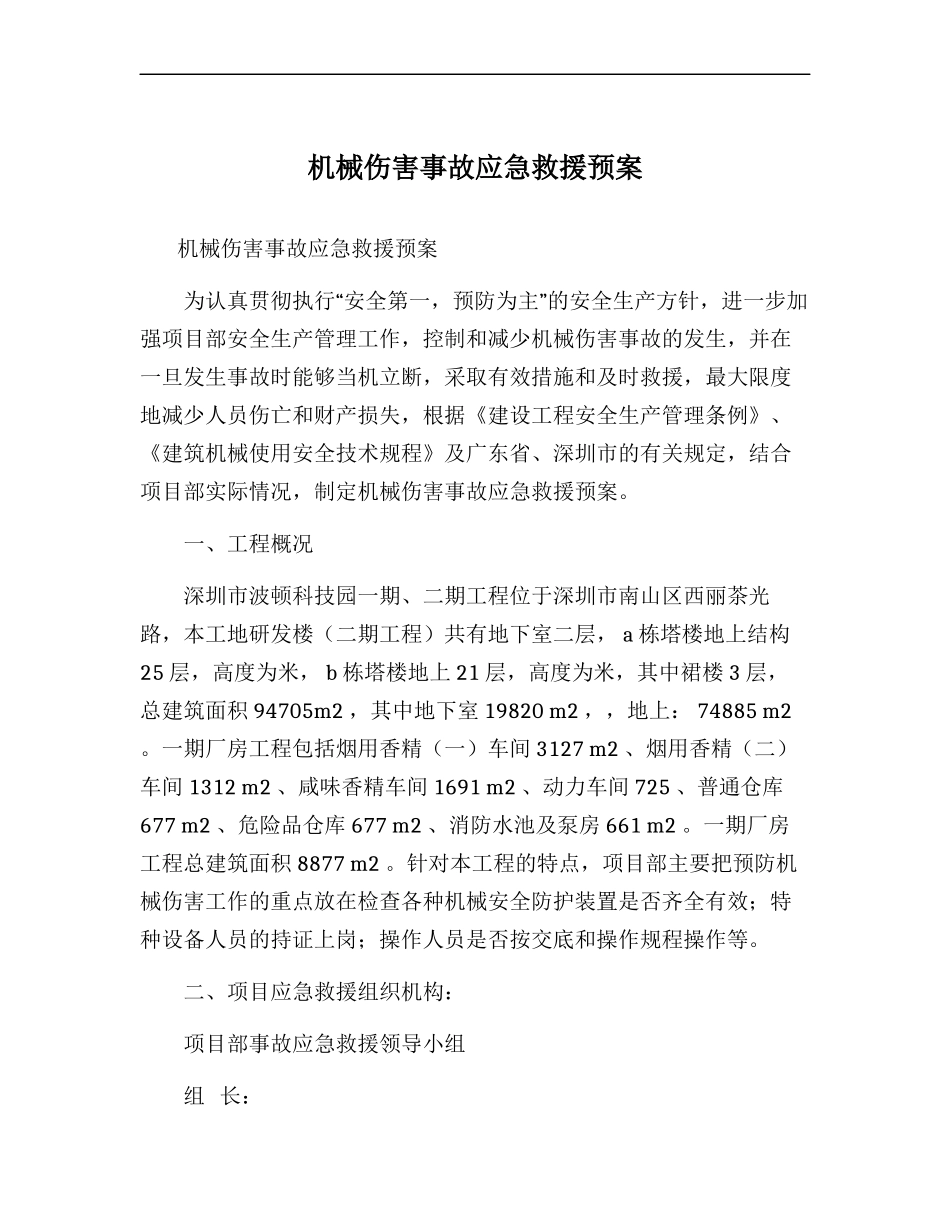 机械伤害事故应急救援预案

机械伤害事故应急救援预案

为认真贯彻执行“安全第一，预防为主”的安全生产方针，进一步加强项目部安全生产管理工作，控制和减少机械伤害事故的发生，并在一旦发生事故时能够当机立断，采取有效措施和及时救援，最大限度地减少人员伤亡和财产损失，根据《建设工程安全生产管理条例》、《建筑机械使用安全技术规程》及广东省、深圳市的有关规定，结合项目部实际情况，制定机械伤害事故应急救援预案。

一、工程概况

深圳市波顿科技园一期、二期工程位于深圳市南山区西丽茶光路，本工地研发楼（二期工程）共有地下室二层， a 栋塔楼地上结构 25 层，高度为米， b 栋塔楼地上 21 层，高度为米，其中裙楼 3 层，总建筑面积 94705m2 ，其中地下室 19820 m2 ，，地上： 74885 m2 。一期厂房工程包括烟用香精（一）车间 3127 m2 、烟用香精（二）车间 1312 m2 、咸味香精车间 1691 m2 、动力车间 725 、普通仓库 677 m2 、危险品仓库 677 m2 、消防水池及泵房 661 m2 。一期厂房工程总建筑面积 8877 m2 。针对本工程的特点，项目部主要把预防机械伤害工作的重点放在检查各种机械安全防护装置是否齐全有效；特种设备人员的持证上岗；操作人员是否按交底和操作规程操作等。

二、项目应急救援组织机构：

项目部事故应急救援领导小组

组 长：